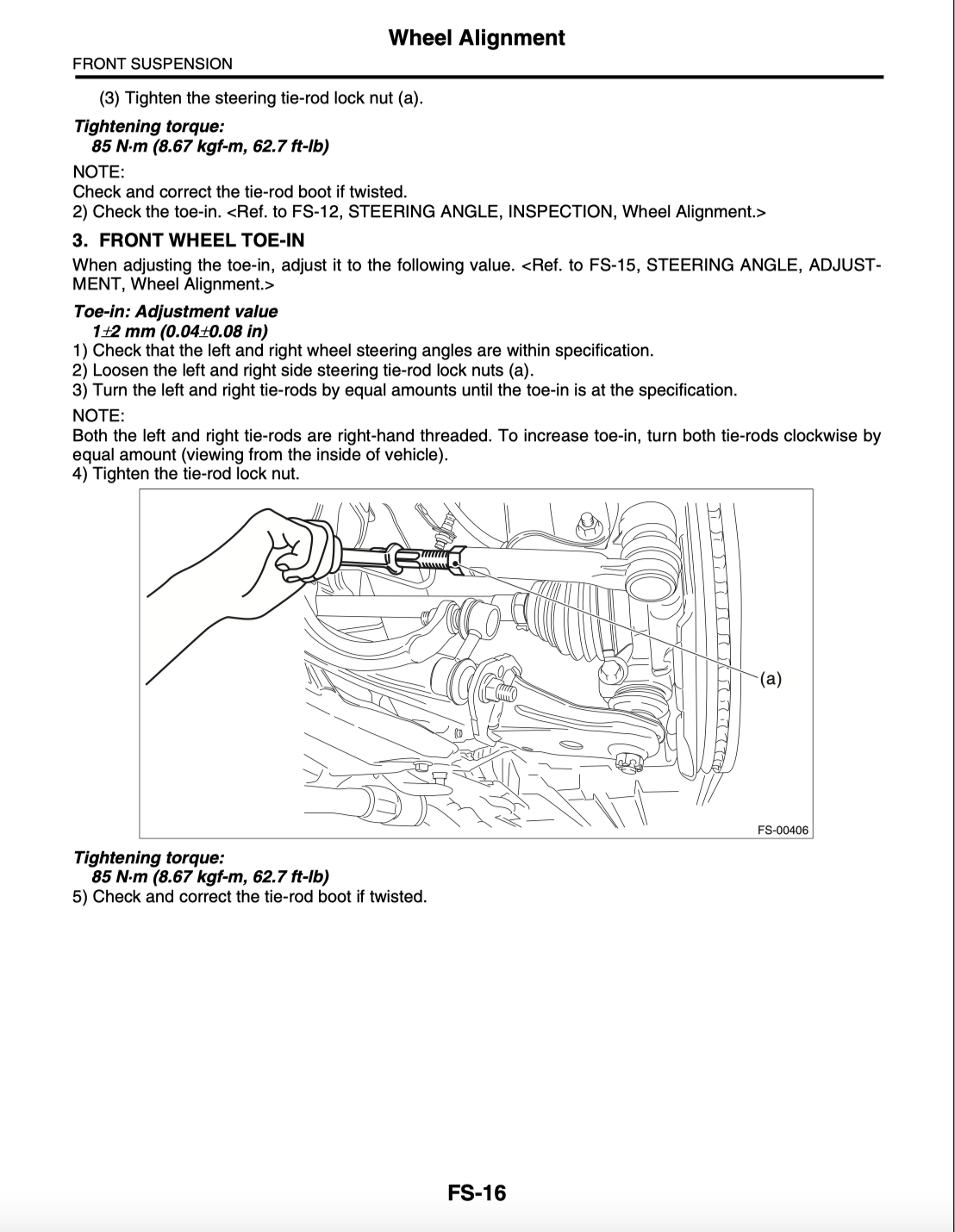 Wheel Alignment

FRONT SUSPENSION

(3) Tighten the steering tie-rod lock nut (a).

Tightening torque:
85 N·m (8.67 kgf-m, 62.7 ft-lb)

NOTE:
Check and correct the tie-rod boot if twisted.
2) Check the toe-in. <Ref. to FS-12, STEERING ANGLE, INSPECTION, Wheel Alignment.>

3. FRONT WHEEL TOE-IN

When adjusting the toe-in, adjust it to the following value. <Ref. to FS-15, STEERING ANGLE, ADJUSTMENT, Wheel Alignment.>

Toe-in: Adjustment value
1±2 mm (0.04±0.08 in)
1) Check that the left and right wheel steering angles are within specification.
2) Loosen the left and right side steering tie-rod lock nuts (a).
3) Turn the left and right tie-rods by equal amounts until the toe-in is at the specification.

NOTE:
Both the left and right tie-rods are right-hand threaded. To increase toe-in, turn both tie-rods clockwise by equal amount (viewing from the inside of vehicle).
4) Tighten the tie-rod lock nut.

(a)

FS-00406

Tightening torque:
85 N·m (8.67 kgf-m, 62.7 ft-lb)
5) Check and correct the tie-rod boot if twisted.

FS-16